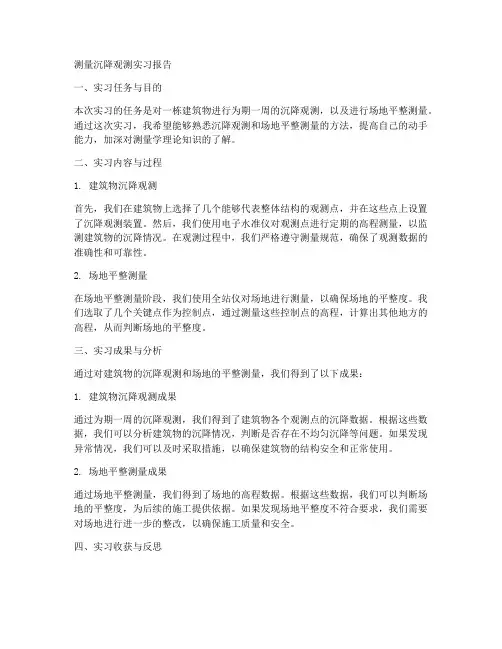 测量沉降观测实习报告

一、实习任务与目的

本次实习的任务是对一栋建筑物进行为期一周的沉降观测，以及进行场地平整测量。通过这次实习，我希望能够熟悉沉降观测和场地平整测量的方法，提高自己的动手能力，加深对测量学理论知识的了解。

二、实习内容与过程

1. 建筑物沉降观测

首先，我们在建筑物上选择了几个能够代表整体结构的观测点，并在这些点上设置了沉降观测装置。然后，我们使用电子水准仪对观测点进行定期的高程测量，以监测建筑物的沉降情况。在观测过程中，我们严格遵守测量规范，确保了观测数据的准确性和可靠性。

2. 场地平整测量

在场地平整测量阶段，我们使用全站仪对场地进行测量，以确保场地的平整度。我们选取了几个关键点作为控制点，通过测量这些控制点的高程，计算出其他地方的高程，从而判断场地的平整度。

三、实习成果与分析

通过对建筑物的沉降观测和场地的平整测量，我们得到了以下成果：

1. 建筑物沉降观测成果

通过为期一周的沉降观测，我们得到了建筑物各个观测点的沉降数据。根据这些数据，我们可以分析建筑物的沉降情况，判断是否存在不均匀沉降等问题。如果发现异常情况，我们可以及时采取措施，以确保建筑物的结构安全和正常使用。

2. 场地平整测量成果

通过场地平整测量，我们得到了场地的高程数据。根据这些数据，我们可以判断场地的平整度，为后续的施工提供依据。如果发现场地平整度不符合要求，我们需要对场地进行进一步的整改，以确保施工质量和安全。

四、实习收获与反思